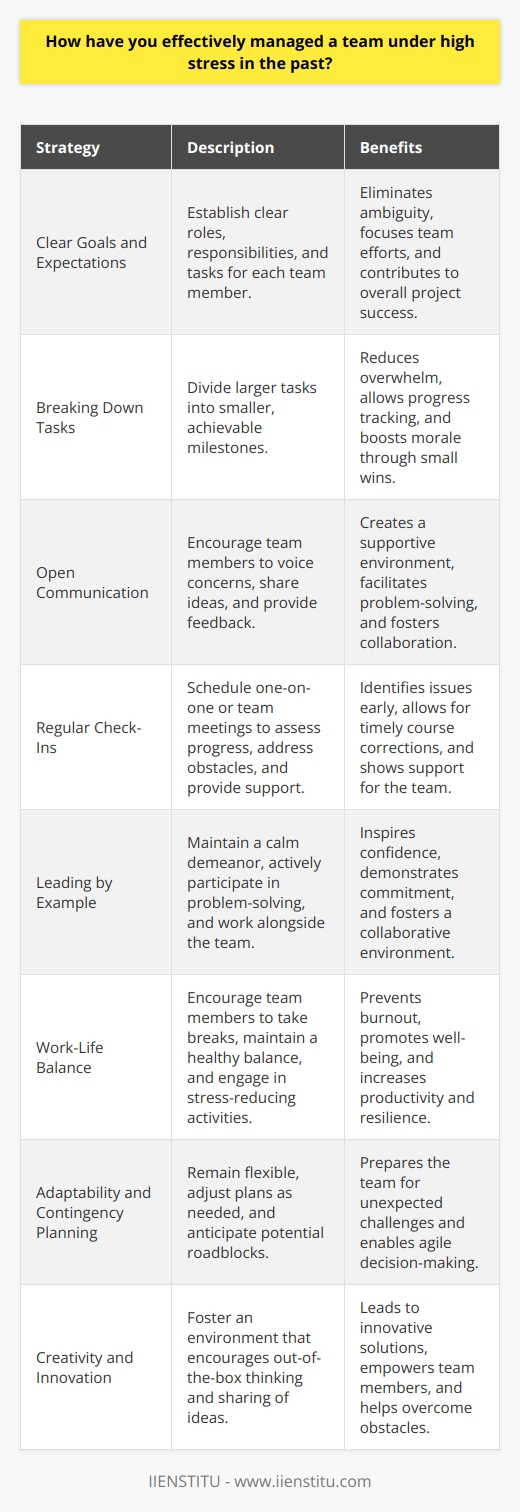 How have you effectively managed a team under high stress in the past?

| Strategy | Description | Benefits |
|---|---|---|
| Clear Goals and Expectations | Establish clear roles, responsibilities, and tasks for each team member. | Eliminates ambiguity, focuses team efforts, and contributes to overall project success. |
| Breaking Down Tasks | Divide larger tasks into smaller, achievable milestones. | Reduces overwhelm, allows progress tracking, and boosts morale through small wins. |
| Open Communication | Encourage team members to voice concerns, share ideas, and provide feedback. | Creates a supportive environment, facilitates problem-solving, and fosters collaboration. |
| Regular Check-Ins | Schedule one-on-one or team meetings to assess progress, address obstacles, and provide support. | Identifies issues early, allows for timely course corrections, and shows support for the team. |
| Leading by Example | Maintain a calm demeanor, actively participate in problem-solving, and work alongside the team. | Inspires confidence, demonstrates commitment, and fosters a collaborative environment. |
| Work-Life Balance | Encourage team members to take breaks, maintain a healthy balance, and engage in stress-reducing activities. | Prevents burnout, promotes well-being, and increases productivity and resilience. |
| Adaptability and Contingency Planning | Remain flexible, adjust plans as needed, and anticipate potential roadblocks. | Prepares the team for unexpected challenges and enables agile decision-making. |
| Creativity and Innovation | Foster an environment that encourages out-of-the-box thinking and sharing of ideas. | Leads to innovative solutions, empowers team members, and helps overcome obstacles. |

IIENSTITU - www.iienstitu.com